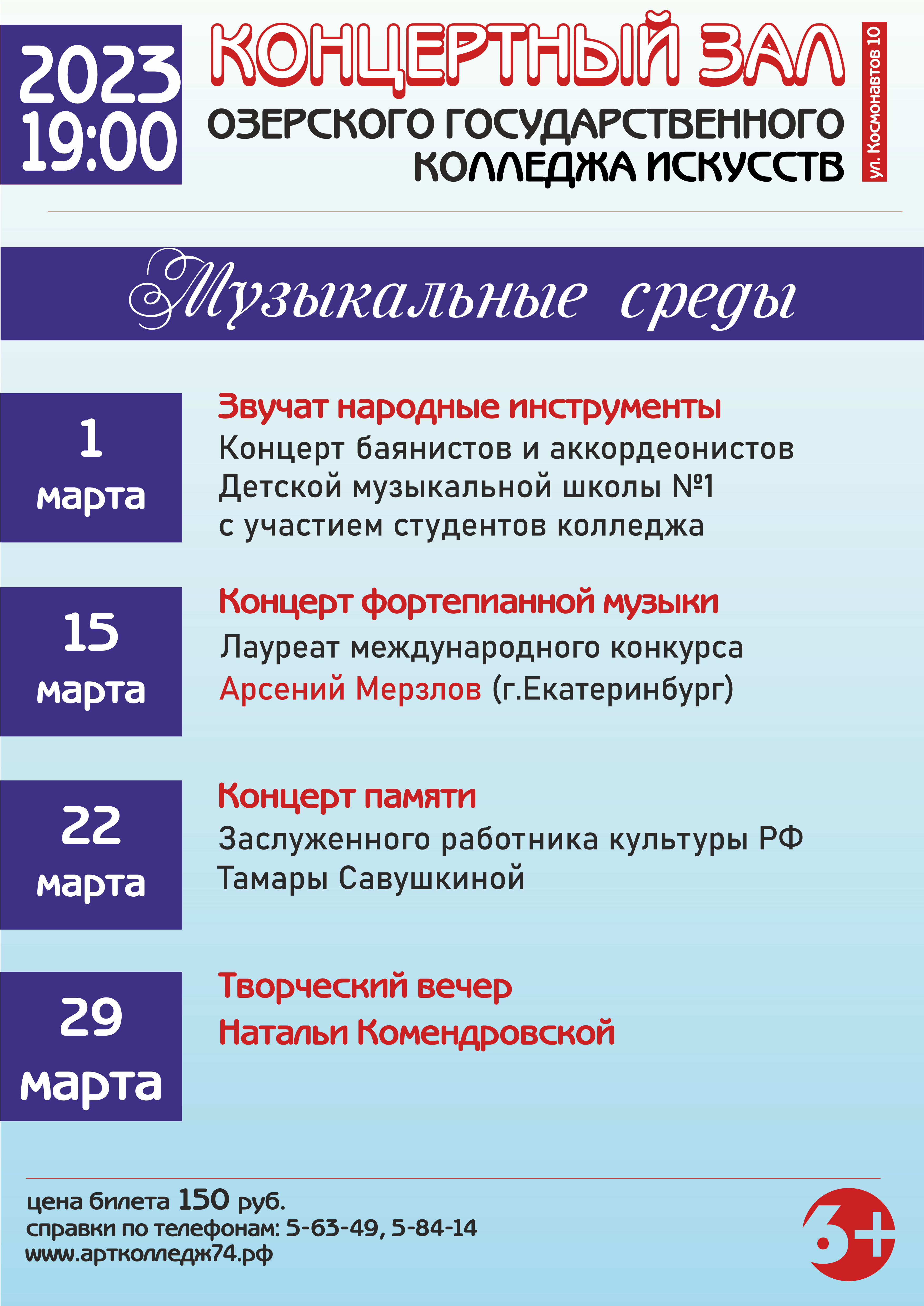 2023
19:00

КОНЦЕРТНЫЙ ЗАЛ
ОЗЕРСКОГО ГОСУДАРСТВЕННОГО
КОЛЛЕДЖА ИСКУССТВ

ул. Космонавтов 10

Музыкальные среды

1
марта

Звучат народные инструменты
Концерт баянистов и аккордеонистов Детской музыкальной школы №1 с участием студентов колледжа

15
марта

Концерт фортепианной музыки
Лауреат международного конкурса
Арсений Мерзлов (г.Екатеринбург)

22
марта

Концерт памяти
Заслуженного работника культуры РФ Тамары Савушкиной

29
марта

Творческий вечер
Натальи Комендровской

цена билета 150 руб.
справки по телефонам: 5-63-49, 5-84-14
www.артколледж74.рф

6+